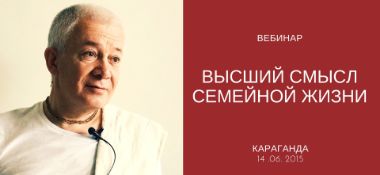 ВЕБИНАР

ВЫСШИЙ СМЫСЛ СЕМЕЙНОЙ ЖИЗНИ

КАРАГАНДА
14. 06. 2015